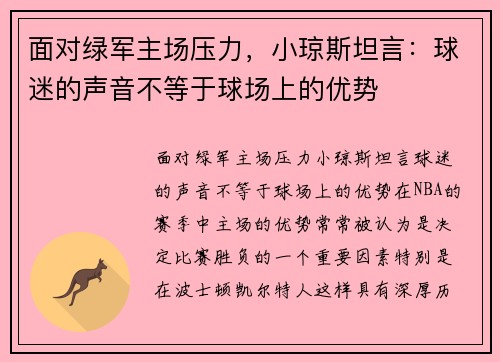 面对绿军主场压力，小琼斯坦言：球迷的声音不等于球场上的优势

面对绿军主场压力小琼斯坦言球迷的声音不等于球场上的优势在NBA的赛季中主场的优势常常被认为是决定比赛胜负的一个重要因素特别是在波士顿凯尔特人这样具有深厚历